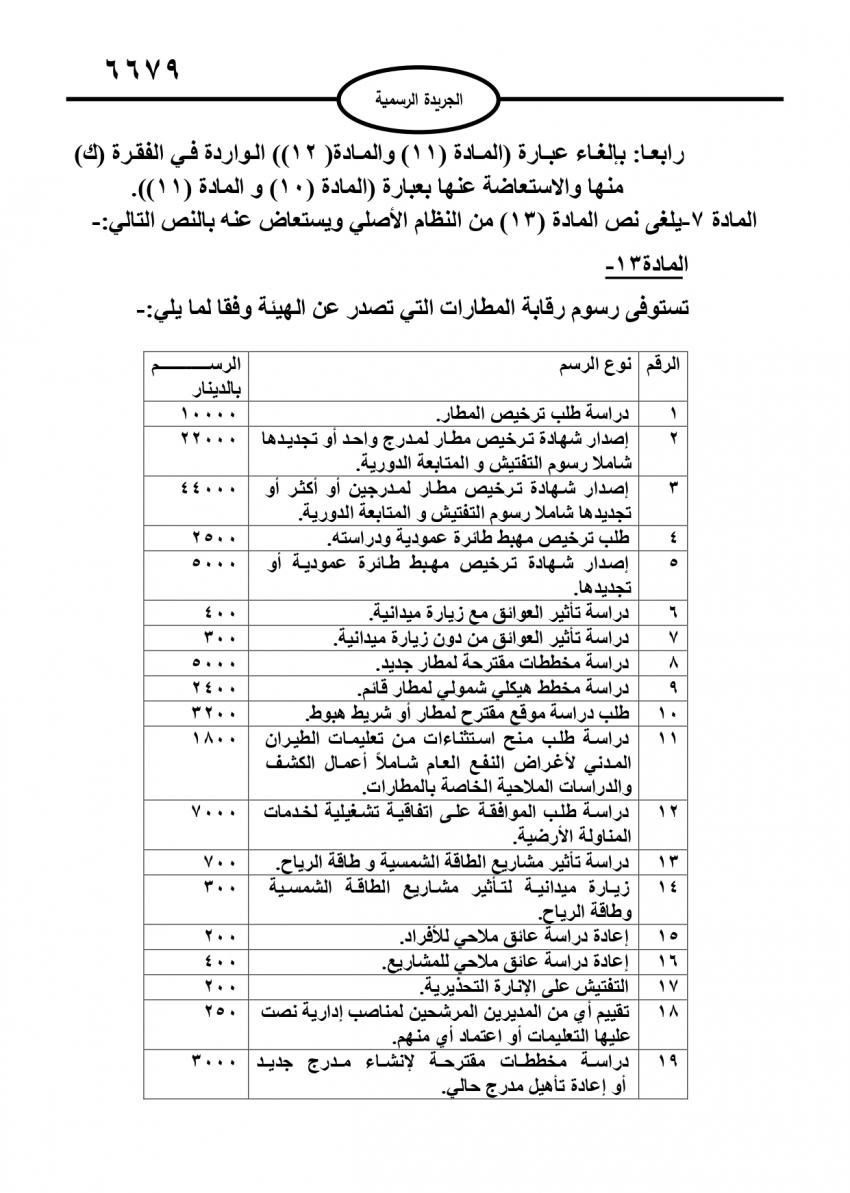 ٦٦٧٩

الجريدة الرسمية

رابعا: بإلغاء عبارة (المادة (١١) والمادة( ١٢)) الواردة في الفقرة (ك) منها والاستعاضة عنها بعبارة (المادة (١٠) و المادة (١١)).

المادة ٧-يلغى نص المادة (١٣) من النظام الأصلي ويستعاض عنه بالنص التالي:-

المادة١٣-

تستوفى رسوم رقابة المطارات التي تصدر عن الهيئة وفقا لما يلي:-

| الرقم | نوع الرسم | الرسم بالدينار |
|---|---|---|
| ١ | دراسة طلب ترخيص المطار. | ١٠٠٠٠ |
| ٢ | إصدار شهادة ترخيص مطار لمدرج واحد أو تجديدها شاملا رسوم التفتيش و المتابعة الدورية. | ٢٢٠٠٠ |
| ٣ | إصدار شهادة ترخيص مطار لمدرجين أو أكثر أو تجديدها شاملا رسوم التفتيش و المتابعة الدورية. | ٤٤٠٠٠ |
| ٤ | طلب ترخيص مهبط طائرة عمودية ودراسته. | ٢٥٠٠ |
| ٥ | إصدار شهادة ترخيص مهبط طائرة عمودية أو تجديدها. | ٥٠٠٠ |
| ٦ | دراسة تأثير العوائق مع زيارة ميدانية. | ٤٠٠ |
| ٧ | دراسة تأثير العوائق من دون زيارة ميدانية. | ٣٠٠ |
| ٨ | دراسة مخططات مقترحة لمطار جديد. | ٥٠٠٠ |
| ٩ | دراسة مخطط هيكلي شمولي لمطار قائم. | ٢٤٠٠ |
| ١٠ | طلب دراسة موقع مقترح لمطار أو شريط هبوط. | ٣٢٠٠ |
| ١١ | دراسة طلب منح استثناءات من تعليمات الطيران المدني لأغراض النفع العام شاملاً أعمال الكشف والدراسات الملاحية الخاصة بالمطارات. | ١٨٠٠ |
| ١٢ | دراسة طلب الموافقة على اتفاقية تشغيلية لخدمات المناولة الأرضية. | ٧٠٠٠ |
| ١٣ | دراسة تأثير مشاريع الطاقة الشمسية و طاقة الرياح. | ٧٠٠ |
| ١٤ | زيارة ميدانية لتأثير مشاريع الطاقة الشمسية وطاقة الرياح. | ٣٠٠ |
| ١٥ | إعادة دراسة عائق ملاحي للأفراد. | ٢٠٠ |
| ١٦ | إعادة دراسة عائق ملاحي للمشاريع. | ٤٠٠ |
| ١٧ | التفتيش على الإنارة التحذيرية. | ٢٠٠ |
| ١٨ | تقييم أي من المديرين المرشحين لمناصب إدارية نصت عليها التعليمات أو اعتماد أي منهم. | ٢٥٠ |
| ١٩ | دراسة مخططات مقترحة لإنشاء مدرج جديد أو إعادة تأهيل مدرج حالي. | ٣٠٠٠ |